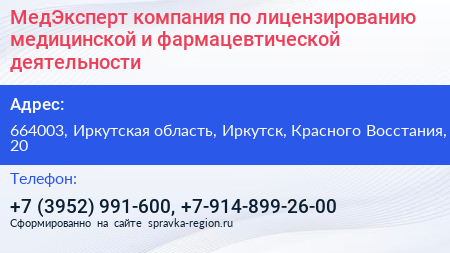 МедЭксперт компания по лицензированию медицинской и фармацевтической деятельности

Адрес:

664003, Иркутская область, Иркутск, Красного Восстания, 20

Телефон:

+7 (3952) 991-600, +7-914-899-26-00

Сформированно на сайте spravka-region.ru